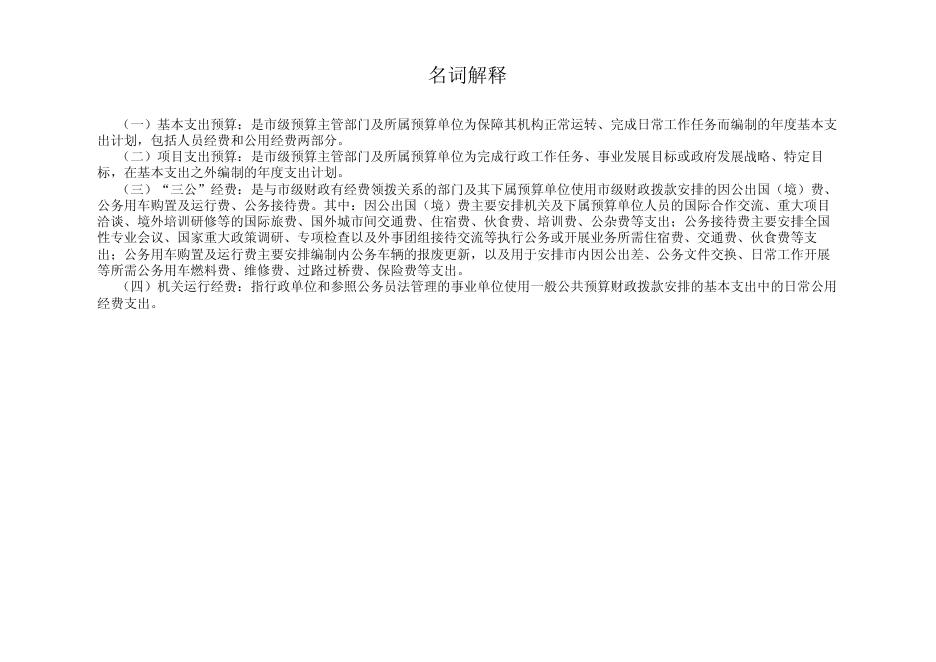 名词解释

（一）基本支出预算：是市级预算主管部门及所属预算单位为保障其机构正常运转、完成日常工作任务而编制的年度基本支出计划，包括人员经费和公用经费两部分。

（二）项目支出预算：是市级预算主管部门及所属预算单位为完成行政工作任务、事业发展目标或政府发展战略、特定目标，在基本支出之外编制的年度支出计划。

（三）“三公”经费：是与市级财政有经费领拨关系的部门及其下属预算单位使用市级财政拨款安排的因公出国（境）费、公务用车购置及运行费、公务接待费。其中：因公出国（境）费主要安排机关及下属预算单位人员的国际合作交流、重大项目洽谈、境外培训研修等的国际旅费、国外城市间交通费、住宿费、伙食费、培训费、公杂费等支出；公务接待费主要安排全国性专业会议、国家重大政策调研、专项检查以及外事团组接待交流等执行公务或开展业务所需住宿费、交通费、伙食费等支出；公务用车购置及运行费主要安排编制内公务车辆的报废更新，以及用于安排市内因公出差、公务文件交换、日常工作开展等所需公务用车燃料费、维修费、过路过桥费、保险费等支出。

（四）机关运行经费：指行政单位和参照公务员法管理的事业单位使用一般公共预算财政拨款安排的基本支出中的日常公用经费支出。